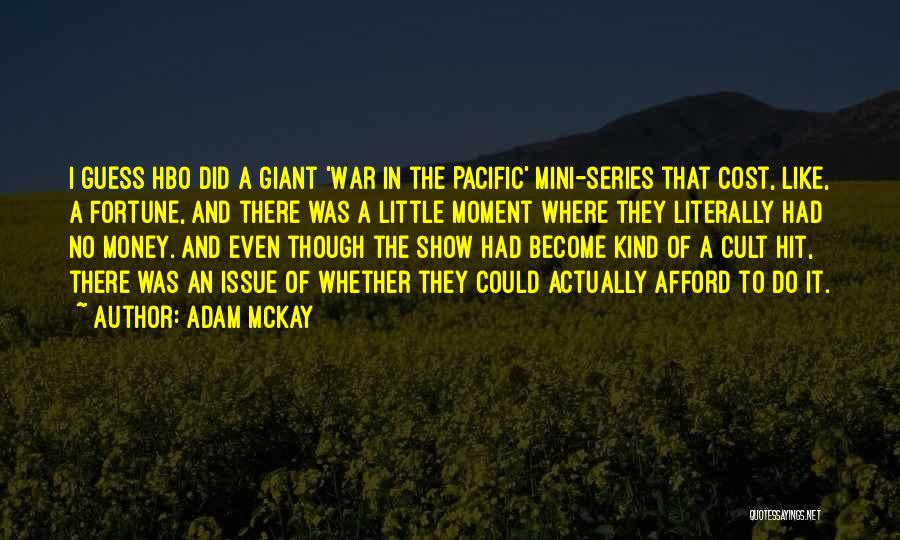 I GUESS HBO DID A GIANT 'WAR IN THE PACIFIC' MINI-SERIES THAT COST, LIKE, A FORTUNE, AND THERE WAS A LITTLE MOMENT WHERE THEY LITERALLY HAD NO MONEY. AND EVEN THOUGH THE SHOW HAD BECOME KIND OF A CULT HIT, THERE WAS AN ISSUE OF WHETHER THEY COULD ACTUALLY AFFORD TO DO IT.

~ AUTHOR: ADAM MCKAY

QUOTESSAYINGS.NET